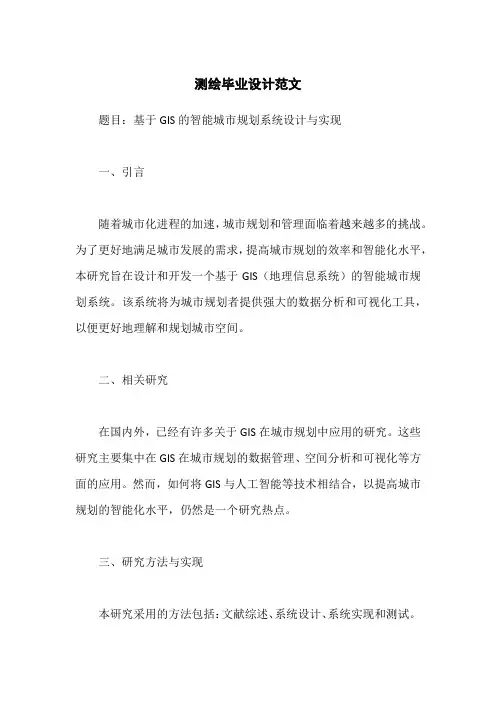 测绘毕业设计范文

题目：基于 GIS 的智能城市规划系统设计与实现

一、引言

随着城市化进程的加速，城市规划和管理面临着越来越多的挑战。为了更好地满足城市发展的需求，提高城市规划的效率和智能化水平，本研究旨在设计和开发一个基于 GIS（地理信息系统）的智能城市规划系统。该系统将为城市规划者提供强大的数据分析和可视化工具，以便更好地理解和规划城市空间。

二、相关研究

在国内外，已经有许多关于 GIS 在城市规划中应用的研究。这些研究主要集中在 GIS 在城市规划的数据管理、空间分析和可视化等方面的应用。然而，如何将 GIS 与人工智能等技术相结合，以提高城市规划的智能化水平，仍然是一个研究热点。

三、研究方法与实现

本研究采用的方法包括：文献综述、系统设计、系统实现和测试。